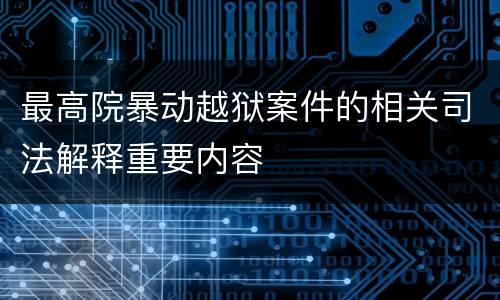 最高院暴动越狱案件的相关司法解释重要内容